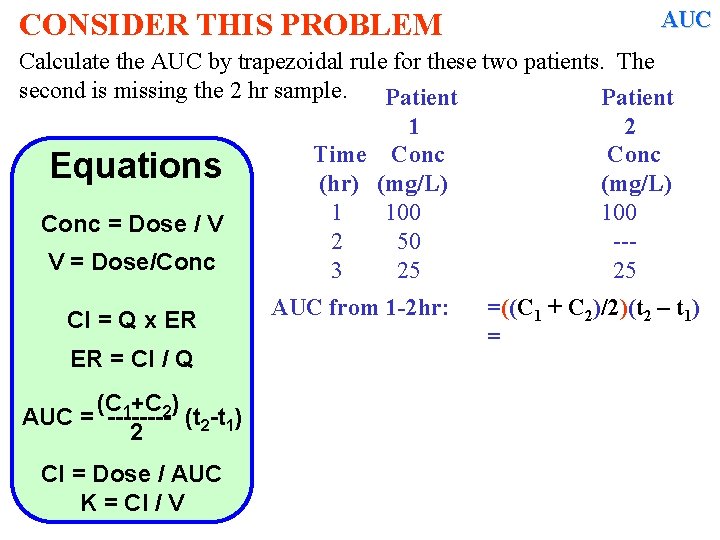 CONSIDER THIS PROBLEM

AUC

Calculate the AUC by trapezoidal rule for these two patients. The second is missing the 2 hr sample.

Equations

Conc = Dose / V

V = Dose/Conc

Cl = Q x ER

ER = Cl / Q

AUC = $\frac{(C_1+C_2)}{2}$ $(t_2-t_1)$

Cl = Dose / AUC

K = Cl / V

| Time (hr) | Patient 1 Conc (mg/L) | Patient 2 Conc (mg/L) |
|---|---|---|
| 1 | 100 | 100 |
| 2 | 50 | --- |
| 3 | 25 | 25 |

AUC from 1-2hr: $=((C_1 + C_2)/2)(t_2 - t_1)$
=